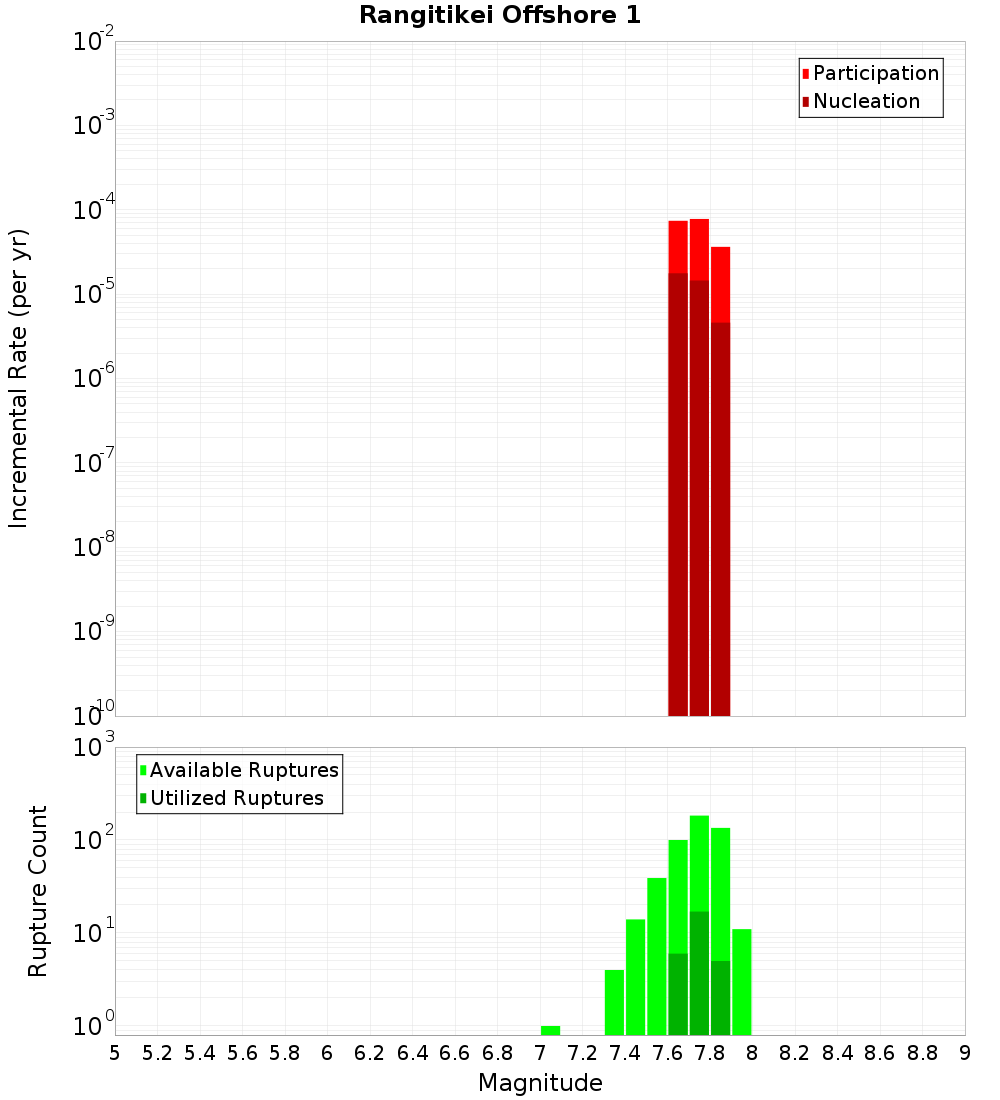 Rangitikei Offshore 1

Participation
Nucleation

Incremental Rate (per yr)

$10^{-2}$
$10^{-3}$
$10^{-4}$
$10^{-5}$
$10^{-6}$
$10^{-7}$
$10^{-8}$
$10^{-9}$
$10^{-10}$

Available Ruptures
Utilized Ruptures

Rupture Count

$10^{3}$
$10^{2}$
$10^{1}$
$10^{0}$

5 5.2 5.4 5.6 5.8 6 6.2 6.4 6.6 6.8 7 7.2 7.4 7.6 7.8 8 8.2 8.4 8.6 8.8 9

Magnitude